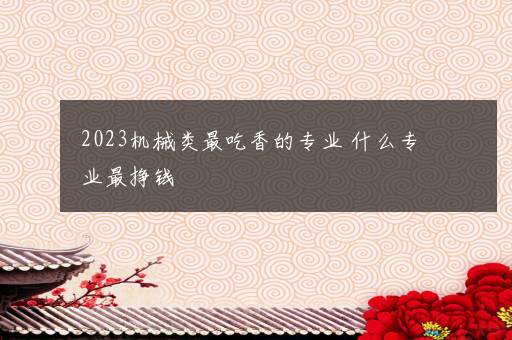 2023机械类最吃香的专业 什么专业最挣钱